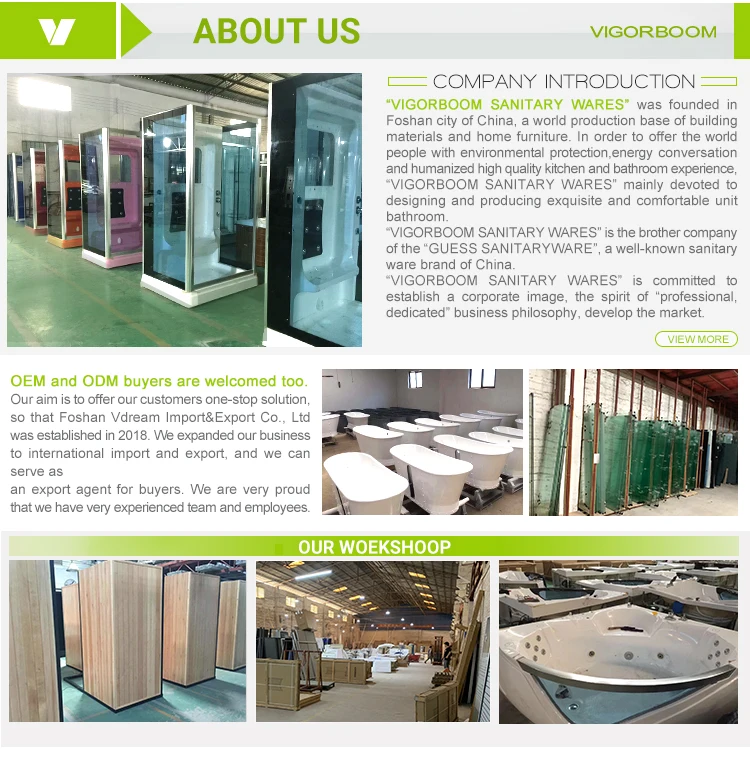 ABOUT US

VIGORBOOM

COMPANY INTRODUCTION

"VIGORBOOM SANITARY WARES" was founded in Foshan city of China, a world production base of building materials and home furniture. In order to offer the world people with environmental protection,energy conversation and humanized high quality kitchen and bathroom experience, "VIGORBOOM SANITARY WARES" mainly devoted to designing and producing exquisite and comfortable unit bathroom.

"VIGORBOOM SANITARY WARES" is the brother company of the "GUESS SANITARYWARE", a well-known sanitary ware brand of China.

"VIGORBOOM SANITARY WARES" is committed to establish a corporate image, the spirit of "professional, dedicated" business philosophy, develop the market.

VIEW MORE

OEM and ODM buyers are welcomed too.

Our aim is to offer our customers one-stop solution, so that Foshan Vdream Import&Export Co., Ltd was established in 2018. We expanded our business to international import and export, and we can serve as

an export agent for buyers. We are very proud that we have very experienced team and employees.

OUR WOEKSHOOP